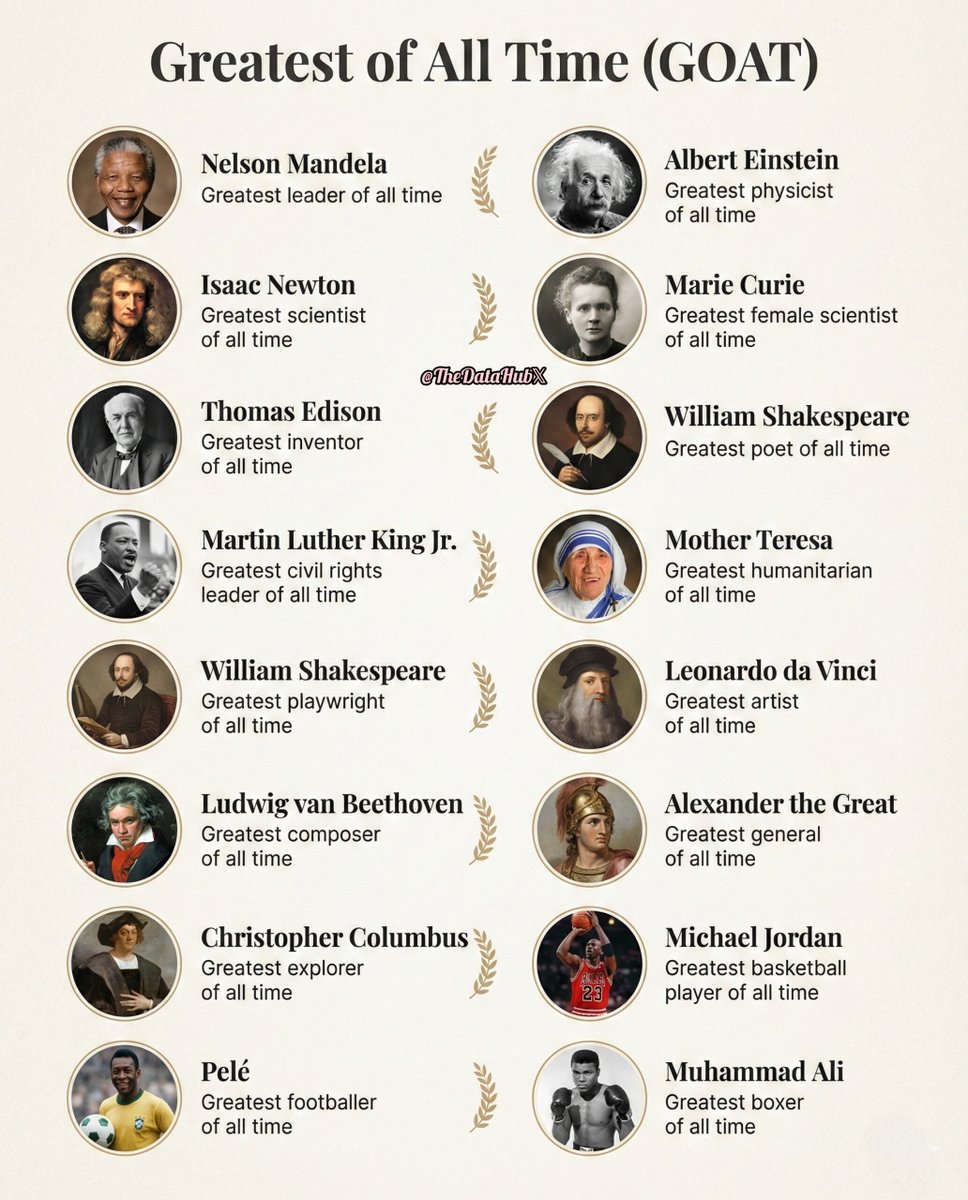 Greatest of All Time (GOAT)

Nelson Mandela
Greatest leader of all time

Isaac Newton
Greatest scientist of all time

Thomas Edison
Greatest inventor of all time

Martin Luther King Jr.
Greatest civil rights leader of all time

William Shakespeare
Greatest playwright of all time

Ludwig van Beethoven
Greatest composer of all time

Christopher Columbus
Greatest explorer of all time

Pelé
Greatest footballer of all time

Albert Einstein
Greatest physicist of all time

Marie Curie
Greatest female scientist of all time

William Shakespeare
Greatest poet of all time

Mother Teresa
Greatest humanitarian of all time

Leonardo da Vinci
Greatest artist of all time

Alexander the Great
Greatest general of all time

Michael Jordan
Greatest basketball player of all time

Muhammad Ali
Greatest boxer of all time

@TheDataHubX